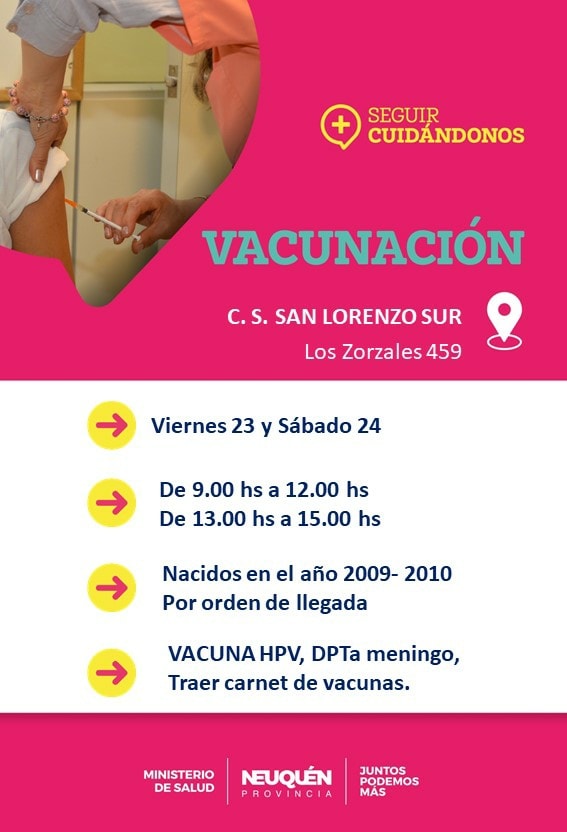 SEGUIR CUIDÁNDONOS

VACUNACIÓN

C. S. SAN LORENZO SUR

Los Zorzales 459

Viernes 23 y Sábado 24

De 9.00 hs a 12.00 hs
De 13.00 hs a 15.00 hs

Nacidos en el año 2009- 2010
Por orden de llegada

VACUNA HPV, DPTa meningo,
Traer carnet de vacunas.

MINISTERIO DE SALUD

NEUQUÉN PROVINCIA

JUNTOS PODEMOS MÁS